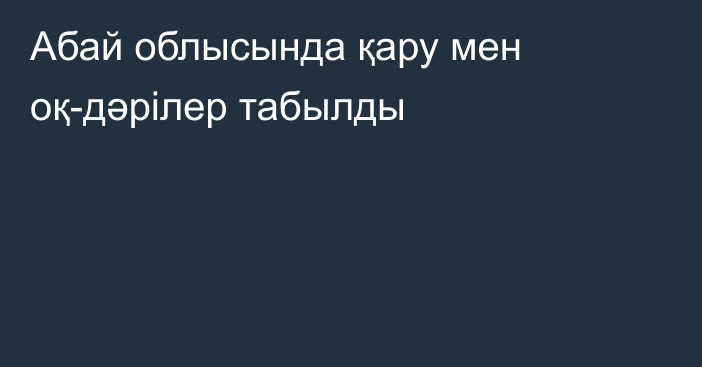 Абай облысында қару мен оқ-дәрілер табылды